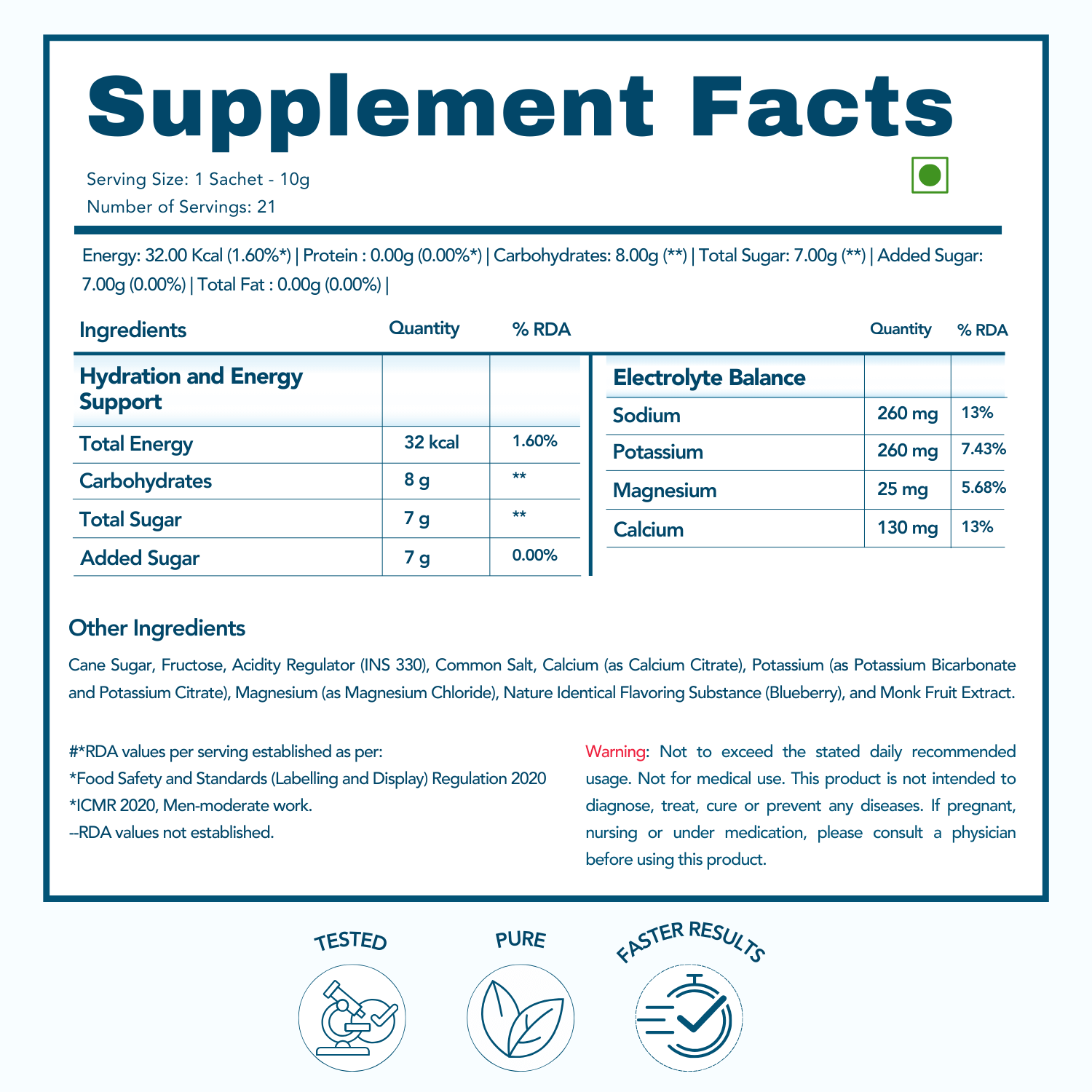 Supplement Facts

Serving Size: 1 Sachet - 10g
Number of Servings: 21

Energy: 32.00 Kcal (1.60%*) | Protein : 0.00g (0.00%*) | Carbohydrates: 8.00g (**) | Total Sugar: 7.00g (**) | Added Sugar: 7.00g (0.00%) | Total Fat : 0.00g (0.00%) |

| Ingredients | Quantity | % RDA |
|---|---|---|
| Hydration and Energy Support | | |
| Total Energy | 32 kcal | 1.60% |
| Carbohydrates | 8 g | ** |
| Total Sugar | 7 g | ** |
| Added Sugar | 7 g | 0.00% |

| | Quantity | % RDA |
|---|---|---|
| Electrolyte Balance | | |
| Sodium | 260 mg | 13% |
| Potassium | 260 mg | 7.43% |
| Magnesium | 25 mg | 5.68% |
| Calcium | 130 mg | 13% |

Other Ingredients

Cane Sugar, Fructose, Acidity Regulator (INS 330), Common Salt, Calcium (as Calcium Citrate), Potassium (as Potassium Bicarbonate and Potassium Citrate), Magnesium (as Magnesium Chloride), Nature Identical Flavoring Substance (Blueberry), and Monk Fruit Extract.

#*RDA values per serving established as per:
*Food Safety and Standards (Labelling and Display) Regulation 2020
*ICMR 2020, Men-moderate work.
--RDA values not established.

Warning: Not to exceed the stated daily recommended usage. Not for medical use. This product is not intended to diagnose, treat, cure or prevent any diseases. If pregnant, nursing or under medication, please consult a physician before using this product.

TESTED
PURE
FASTER RESULTS